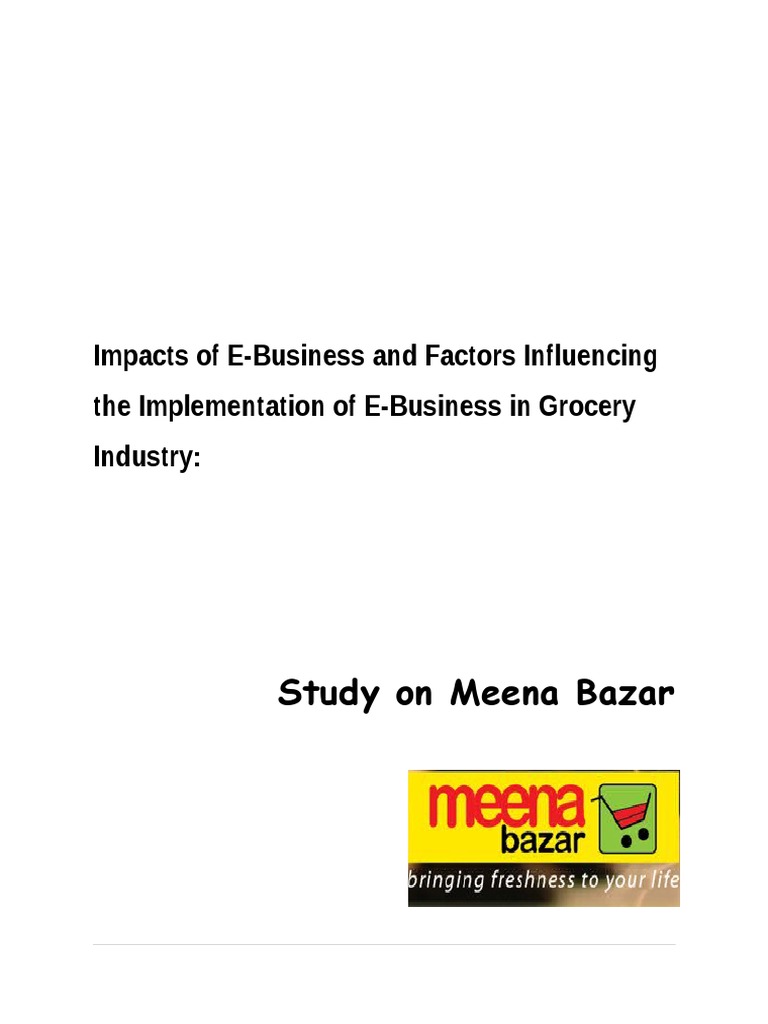 Impacts of E-Business and Factors Influencing the Implementation of E-Business in Grocery Industry:

Study on Meena Bazar

meena bazar

bringing freshness to your life